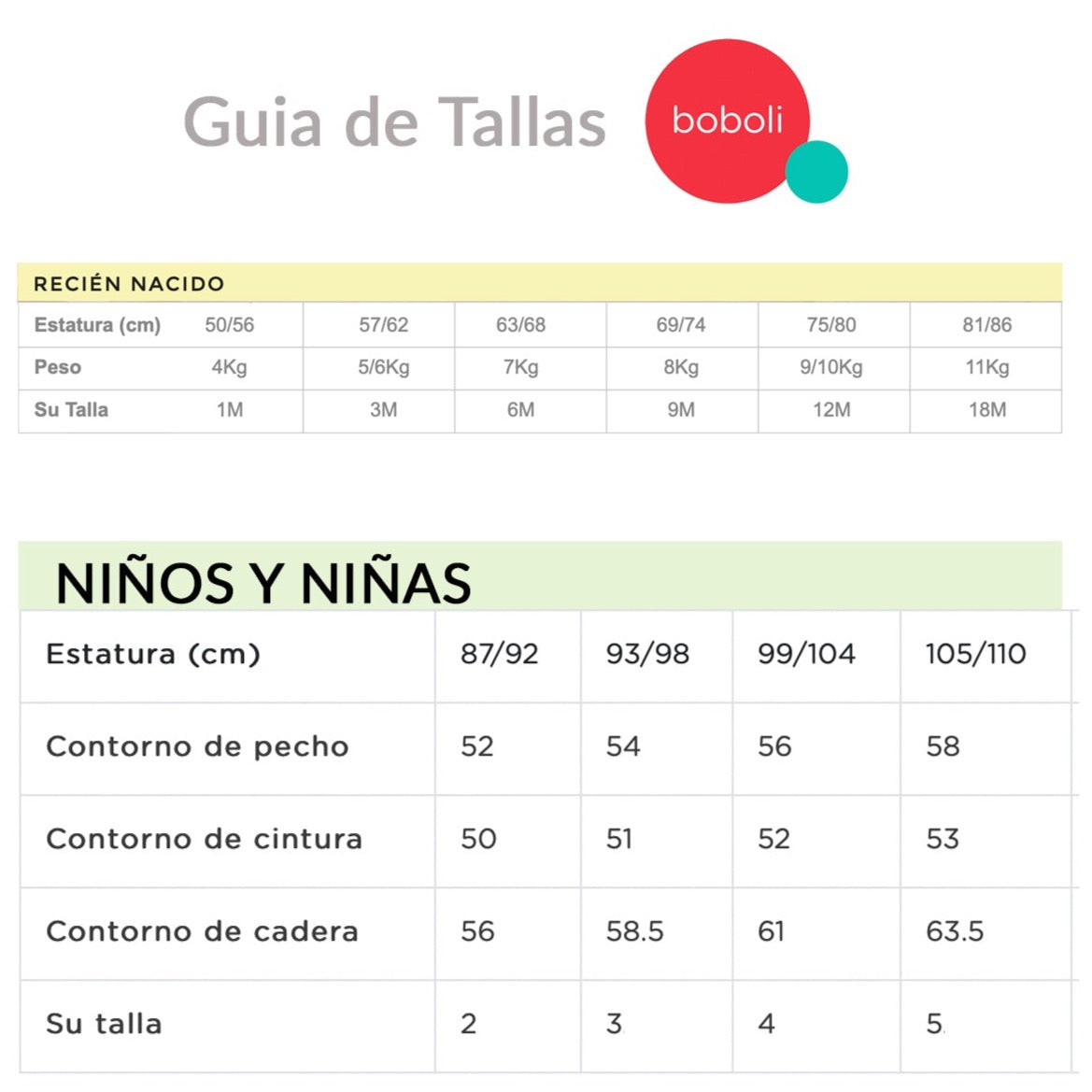 Guia de Tallas

boboli

RECIÉN NACIDO

| Estatura (cm) | 50/56 | 57/62 | 63/68 | 69/74 | 75/80 | 81/86 |
|---|---|---|---|---|---|---|
| Peso | 4Kg | 5/6Kg | 7Kg | 8Kg | 9/10Kg | 11Kg |
| Su Talla | 1M | 3M | 6M | 9M | 12M | 18M |

NIÑOS Y NIÑAS

| Estatura (cm) | 87/92 | 93/98 | 99/104 | 105/110 |
|---|---|---|---|---|
| Contorno de pecho | 52 | 54 | 56 | 58 |
| Contorno de cintura | 50 | 51 | 52 | 53 |
| Contorno de cadera | 56 | 58.5 | 61 | 63.5 |
| Su talla | 2 | 3 | 4 | 5 |